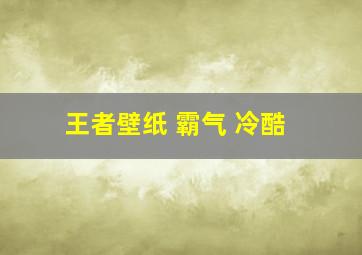 王者壁纸 霸气 冷酷